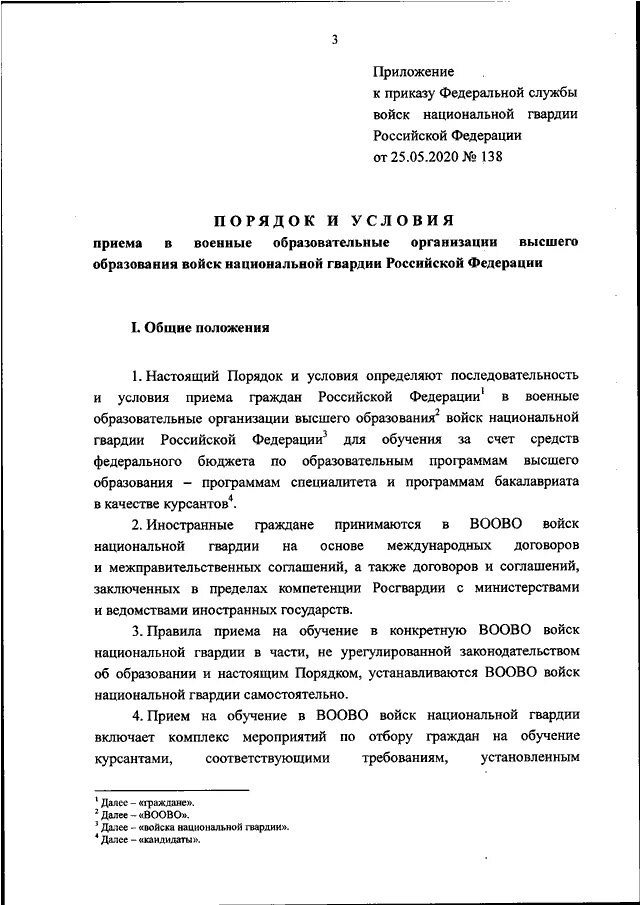 3

Приложение
к приказу Федеральной службы
войск национальной гвардии
Российской Федерации
от 25.05.2020 № 138

ПОРЯДОК И УСЛОВИЯ
приема в военные образовательные организации высшего образования войск национальной гвардии Российской Федерации

I. Общие положения

1. Настоящий Порядок и условия определяют последовательность и условия приема граждан Российской Федерации$^1$ в военные образовательные организации высшего образования$^2$ войск национальной гвардии Российской Федерации$^3$ для обучения за счет средств федерального бюджета по образовательным программам высшего образования – программам специалитета и программам бакалавриата в качестве курсантов$^4$.

2. Иностранные граждане принимаются в ВООВО войск национальной гвардии на основе международных договоров и межправительственных соглашений, а также договоров и соглашений, заключенных в пределах компетенции Росгвардии с министерствами и ведомствами иностранных государств.

3. Правила приема на обучение в конкретную ВООВО войск национальной гвардии в части, не урегулированной законодательством об образовании и настоящим Порядком, устанавливаются ВООВО войск национальной гвардии самостоятельно.

4. Прием на обучение в ВООВО войск национальной гвардии включает комплекс мероприятий по отбору граждан на обучение курсантами, соответствующими требованиям, установленным

$^1$ Далее – «граждане».
$^2$ Далее – «ВООВО».
$^3$ Далее – «войска национальной гвардии».
$^4$ Далее – «кандидаты».